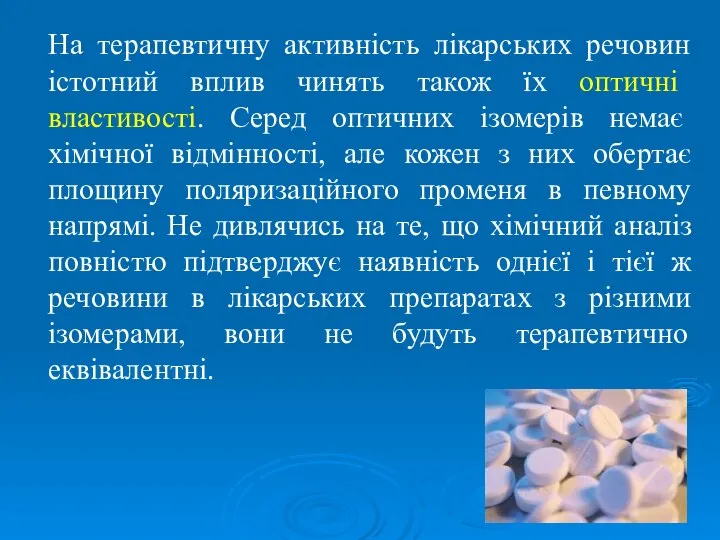 На терапевтичну активність лікарських речовин істотний вплив чинять також їх оптичні властивості. Серед оптичних ізомерів немає хімічної відмінності, але кожен з них обертає площину поляризаційного променя в певному напрямі. Не дивлячись на те, що хімічний аналіз повністю підтверджує наявність однієї і тієї ж речовини в лікарських препаратах з різними ізомерами, вони не будуть терапевтично еквівалентні.